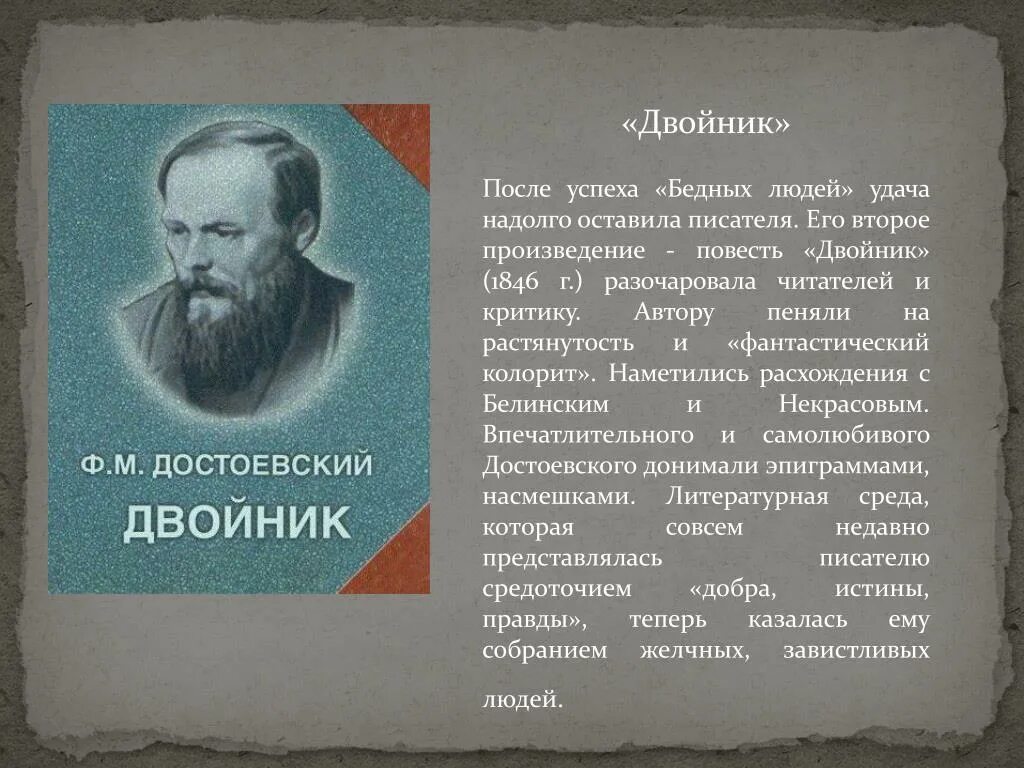 Ф.М. ДОСТОЕВСКИЙ
ДВОЙНИК

«Двойник»

После успеха «Бедных людей» удача надолго оставила писателя. Его второе произведение - повесть «Двойник» (1846 г.) разочаровала читателей и критику. Автору пеняли на растянутость и «фантастический колорит». Наметились расхождения с Белинским и Некрасовым. Впечатлительного и самолюбивого Достоевского донимали эпиграммами, насмешками. Литературная среда, которая совсем недавно представлялась писателю средоточием «добра, истины, правды», теперь казалась ему собранием желчных, завистливых людей.